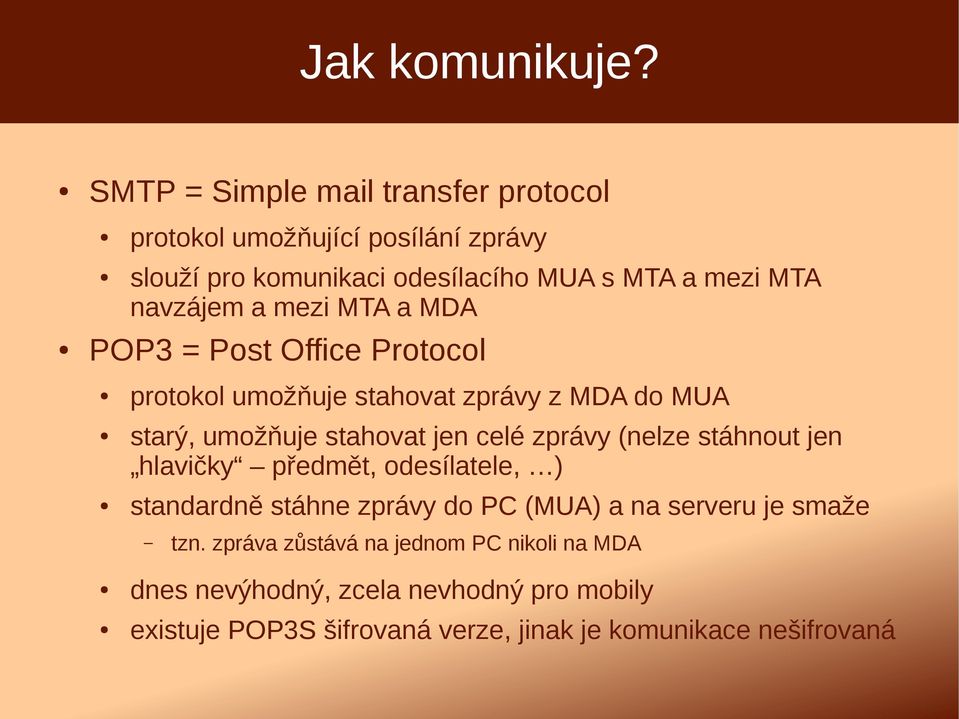 Jak komunikuje?

• SMTP = Simple mail transfer protocol
  • protokol umožňující posílání zprávy
  • slouží pro komunikaci odesílacího MUA s MTA a mezi MTA navzájem a mezi MTA a MDA
• POP3 = Post Office Protocol
  • protokol umožňuje stahovat zprávy z MDA do MUA
  • starý, umožňuje stahovat jen celé zprávy (nelze stáhnout jen „hlavičky“ – předmět, odesílatele, …)
  • standardně stáhne zprávy do PC (MUA) a na serveru je smaže
    – tzn. zpráva zůstává na jednom PC nikoli na MDA
  • dnes nevýhodný, zcela nevhodný pro mobily
  • existuje POP3S šifrovaná verze, jinak je komunikace nešifrovaná